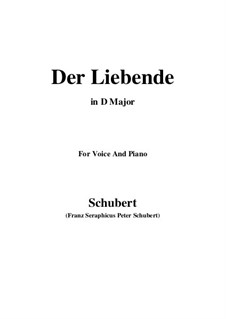 Der Liebende

in D Major

For Voice And Piano

Schubert

(Franz Seraphicus Peter Schubert)